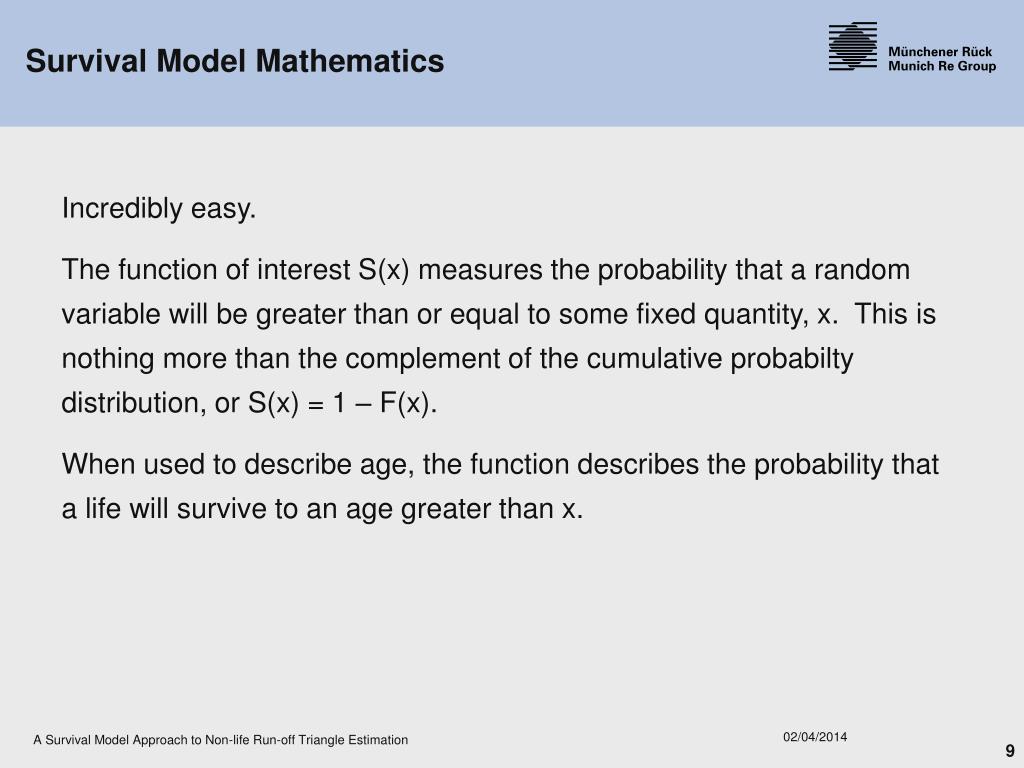 Survival Model Mathematics

Münchener Rück
Munich Re Group

Incredibly easy.

The function of interest S(x) measures the probability that a random variable will be greater than or equal to some fixed quantity, x. This is nothing more than the complement of the cumulative probabilty distribution, or S(x) = 1 – F(x).

When used to describe age, the function describes the probability that a life will survive to an age greater than x.

A Survival Model Approach to Non-life Run-off Triangle Estimation

02/04/2014

9